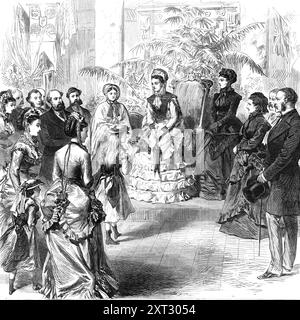 alamy - 2XT3054